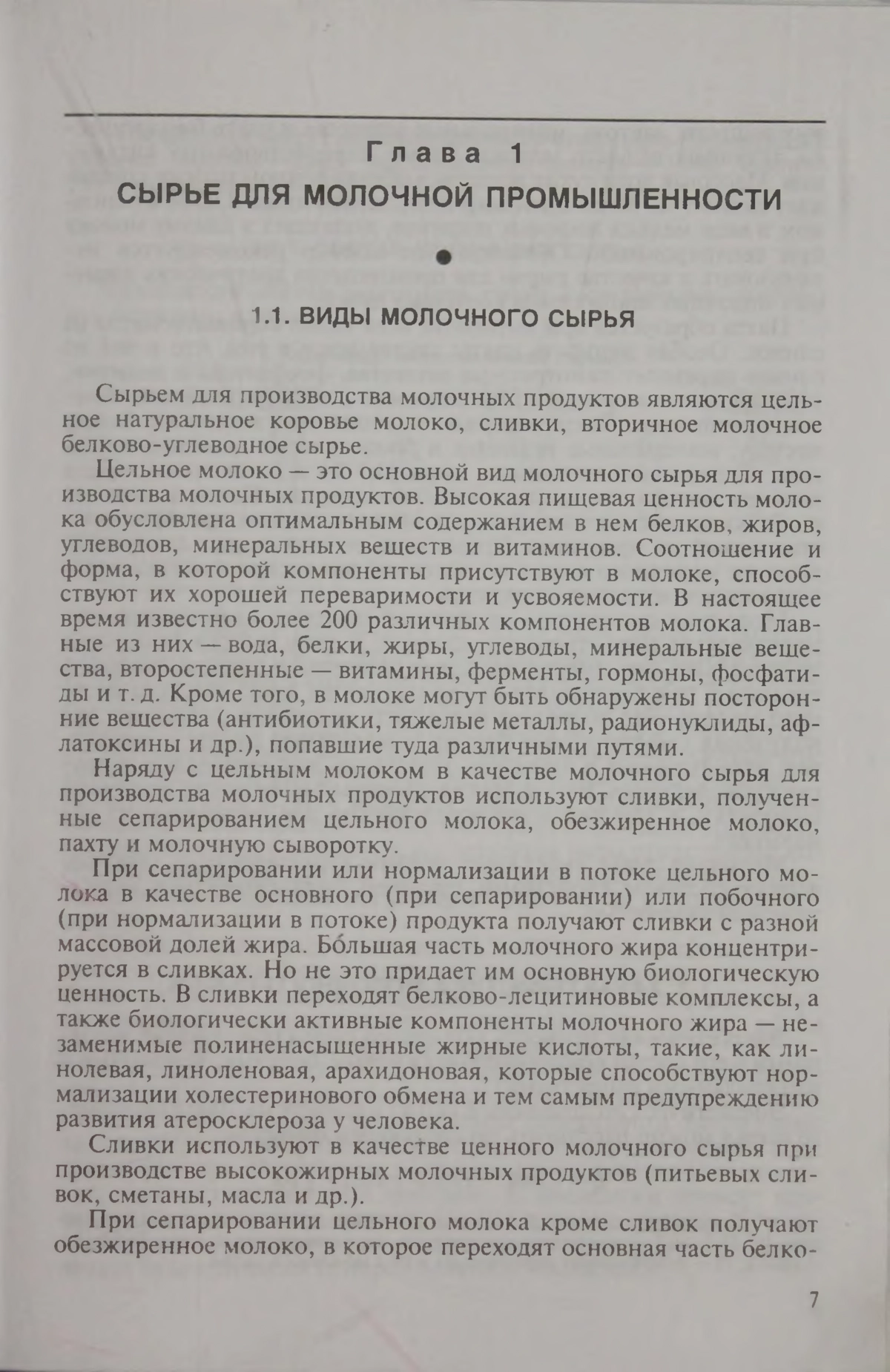 Глава 1

СЫРЬЕ ДЛЯ МОЛОЧНОЙ ПРОМЫШЛЕННОСТИ

1.1. ВИДЫ МОЛОЧНОГО СЫРЬЯ

Сырьем для производства молочных продуктов являются цельное натуральное коровье молоко, сливки, вторичное молочное белково-углеводное сырье.

Цельное молоко — это основной вид молочного сырья для производства молочных продуктов. Высокая пищевая ценность молока обусловлена оптимальным содержанием в нем белков, жиров, углеводов, минеральных веществ и витаминов. Соотношение и форма, в которой компоненты присутствуют в молоке, способствуют их хорошей переваримости и усвояемости. В настоящее время известно более 200 различных компонентов молока. Главные из них — вода, белки, жиры, углеводы, минеральные вещества, второстепенные — витамины, ферменты, гормоны, фосфатиды и т. д. Кроме того, в молоке могут быть обнаружены посторонние вещества (антибиотики, тяжелые металлы, радионуклиды, афлатоксины и др.), попавшие туда различными путями.

Наряду с цельным молоком в качестве молочного сырья для производства молочных продуктов используют сливки, полученные сепарированием цельного молока, обезжиренное молоко, пахту и молочную сыворотку.

При сепарировании или нормализации в потоке цельного молока в качестве основного (при сепарировании) или побочного (при нормализации в потоке) продукта получают сливки с разной массовой долей жира. Бо́льшая часть молочного жира концентрируется в сливках. Но не это придает им основную биологическую ценность. В сливки переходят белково-лецитиновые комплексы, а также биологически активные компоненты молочного жира — незаменимые полиненасыщенные жирные кислоты, такие, как линолевая, линоленовая, арахидоновая, которые способствуют нормализации холестеринового обмена и тем самым предупреждению развития атеросклероза у человека.

Сливки используют в качестве ценного молочного сырья при производстве высокожирных молочных продуктов (питьевых сливок, сметаны, масла и др.).

При сепарировании цельного молока кроме сливок получают обезжиренное молоко, в которое переходят основная часть белко-

7